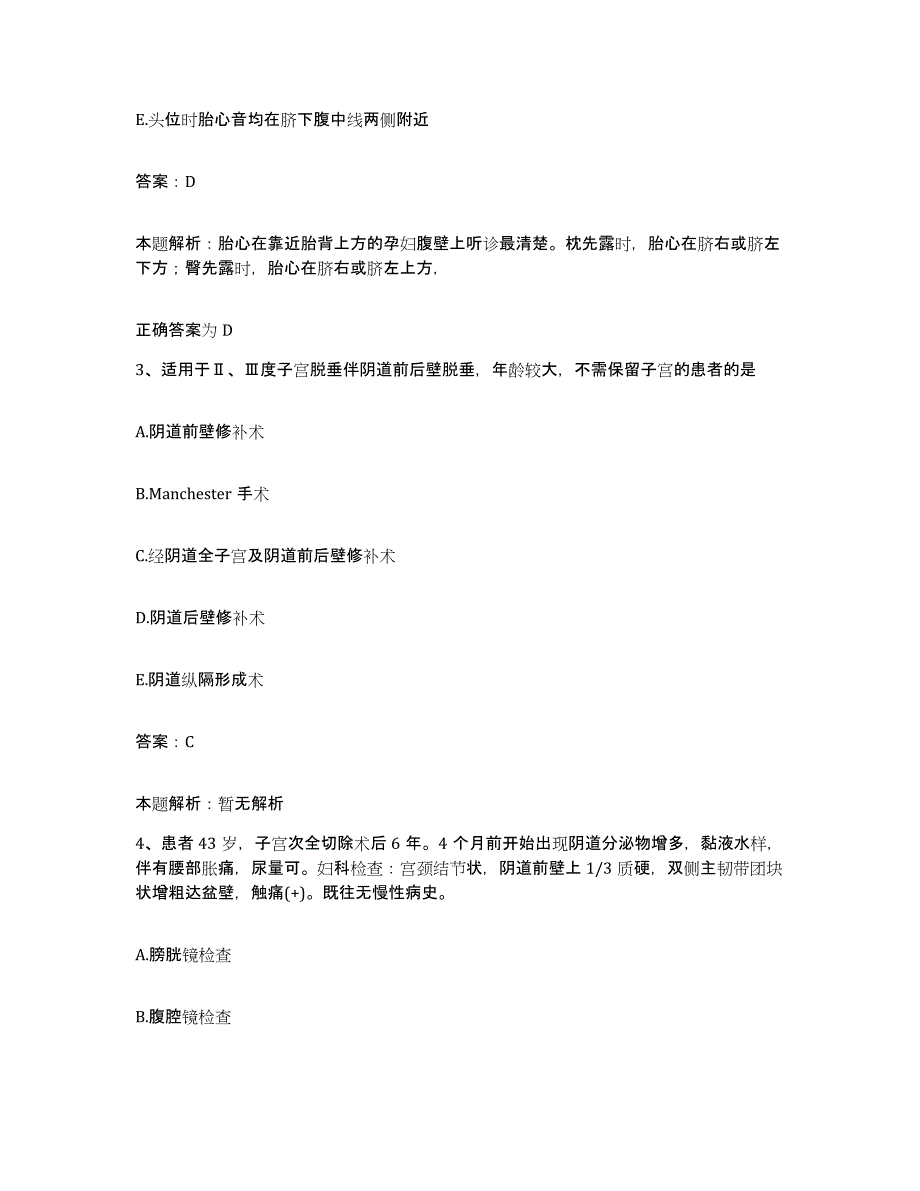 E.头位时胎心音均在脐下腹中线两侧附近

答案：D

本题解析：胎心在靠近胎背上方的孕妇腹壁上听诊最清楚。枕先露时，胎心在脐右或脐左下方；臀先露时，胎心在脐右或脐左上方，

正确答案为 D

3、适用于Ⅱ、Ⅲ度子宫脱垂伴阴道前后壁脱垂，年龄较大，不需保留子宫的患者的是

A.阴道前壁修补术

B.Manchester 手术

C.经阴道全子宫及阴道前后壁修补术

D.阴道后壁修补术

E.阴道纵隔形成术

答案：C

本题解析：暂无解析

4、患者 43 岁，子宫次全切除术后 6 年。4 个月前开始出现阴道分泌物增多，黏液水样，伴有腰部胀痛，尿量可。妇科检查：宫颈结节状，阴道前壁上 1/3 质硬，双侧主韧带团块状增粗达盆壁，触痛(+)。既往无慢性病史。

A.膀胱镜检查

B.腹腔镜检查